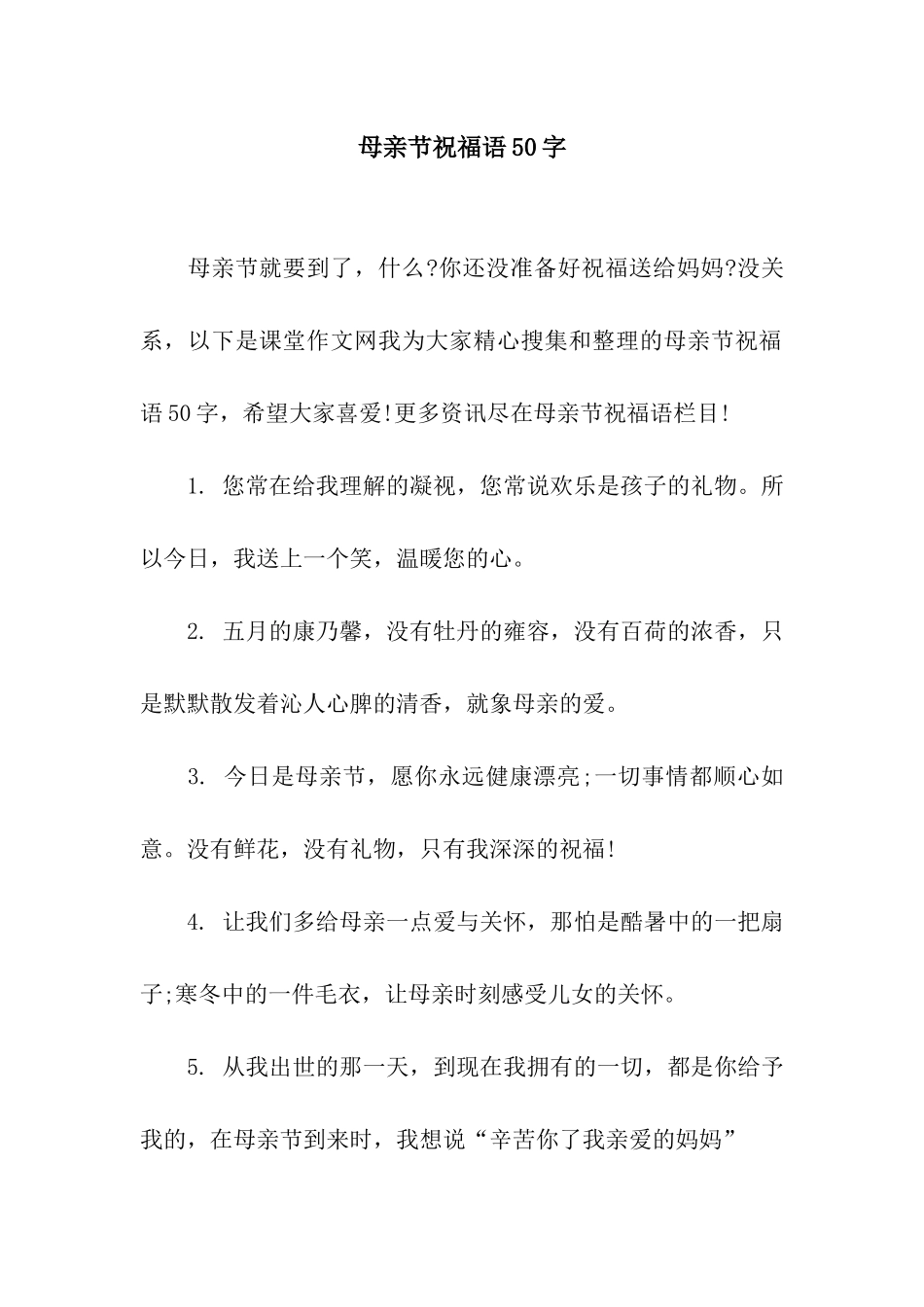 母亲节祝福语50字

母亲节就要到了，什么?你还没准备好祝福送给妈妈?没关系，以下是课堂作文网我为大家精心搜集和整理的母亲节祝福语50字，希望大家喜爱!更多资讯尽在母亲节祝福语栏目!

1. 您常在给我理解的凝视，您常说欢乐是孩子的礼物。所以今日，我送上一个笑，温暖您的心。

2. 五月的康乃馨，没有牡丹的雍容，没有百荷的浓香，只是默默散发着沁人心脾的清香，就象母亲的爱。

3. 今日是母亲节，愿你永远健康漂亮;一切事情都顺心如意。没有鲜花，没有礼物，只有我深深的祝福!

4. 让我们多给母亲一点爱与关怀，那怕是酷暑中的一把扇子;寒冬中的一件毛衣，让母亲时刻感受儿女的关怀。

5. 从我出世的那一天，到现在我拥有的一切，都是你给予我的，在母亲节到来时，我想说“辛苦你了我亲爱的妈妈”